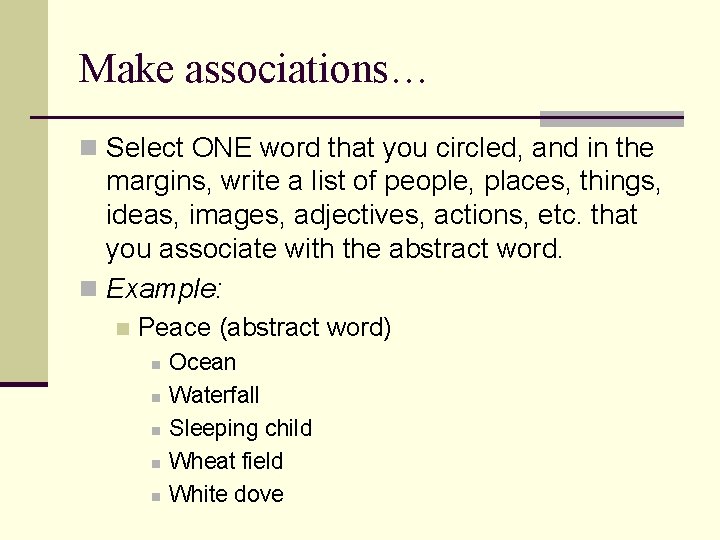 Make associations…

Select ONE word that you circled, and in the margins, write a list of people, places, things, ideas, images, adjectives, actions, etc. that you associate with the abstract word.

Example:

Peace (abstract word)

Ocean

Waterfall

Sleeping child

Wheat field

White dove